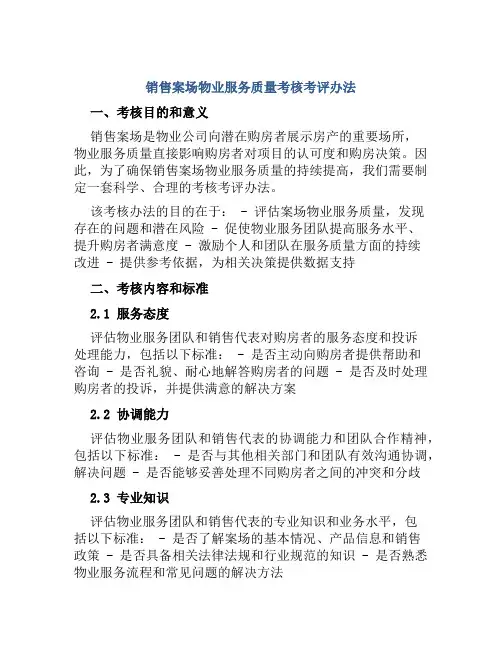 销售案场物业服务质量考核考评办法

一、考核目的和意义

销售案场是物业公司向潜在购房者展示房产的重要场所，物业服务质量直接影响购房者对项目的认可度和购房决策。因此，为了确保销售案场物业服务质量的持续提高，我们需要制定一套科学、合理的考核考评办法。

该考核办法的目的在于： - 评估案场物业服务质量，发现存在的问题和潜在风险 - 促使物业服务团队提高服务水平、提升购房者满意度 - 激励个人和团队在服务质量方面的持续改进 - 提供参考依据，为相关决策提供数据支持

二、考核内容和标准

2.1 服务态度

评估物业服务团队和销售代表对购房者的服务态度和投诉处理能力，包括以下标准： - 是否主动向购房者提供帮助和咨询 - 是否礼貌、耐心地解答购房者的问题 - 是否及时处理购房者的投诉，并提供满意的解决方案

2.2 协调能力

评估物业服务团队和销售代表的协调能力和团队合作精神，包括以下标准： - 是否与其他相关部门和团队有效沟通协调，解决问题 - 是否能够妥善处理不同购房者之间的冲突和分歧

2.3 专业知识

评估物业服务团队和销售代表的专业知识和业务水平，包括以下标准： - 是否了解案场的基本情况、产品信息和销售政策 - 是否具备相关法律法规和行业规范的知识 - 是否熟悉物业服务流程和常见问题的解决方法